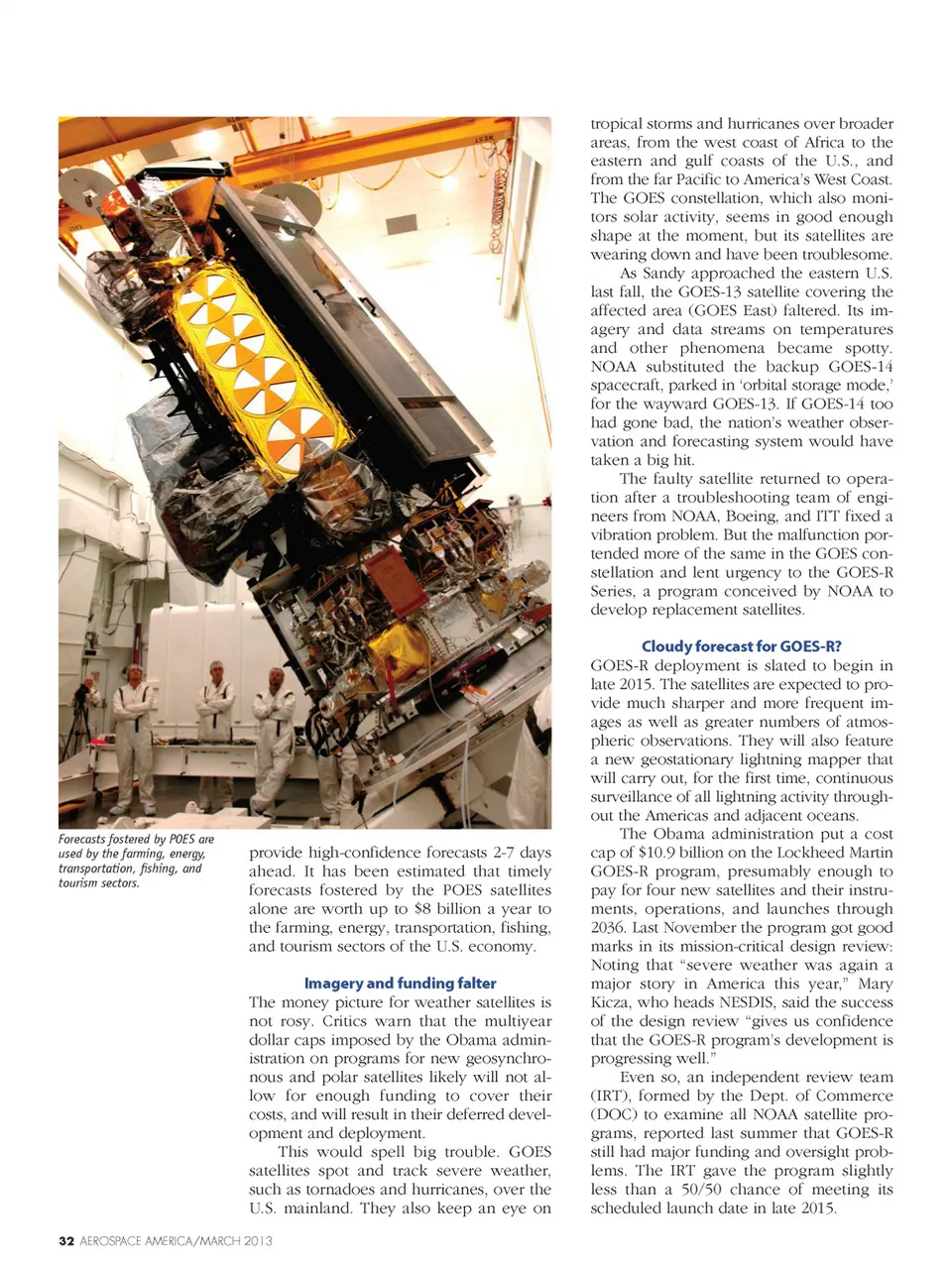 Forecasts fostered by POES are used by the farming, energy, transportation, fishing, and tourism sectors.

provide high-confidence forecasts 2-7 days ahead. It has been estimated that timely forecasts fostered by the POES satellites alone are worth up to $8 billion a year to the farming, energy, transportation, fishing, and tourism sectors of the U.S. economy.

Imagery and funding falter

The money picture for weather satellites is not rosy. Critics warn that the multiyear dollar caps imposed by the Obama administration on programs for new geosynchronous and polar satellites likely will not allow for enough funding to cover their costs, and will result in their deferred development and deployment.

This would spell big trouble. GOES satellites spot and track severe weather, such as tornadoes and hurricanes, over the U.S. mainland. They also keep an eye on tropical storms and hurricanes over broader areas, from the west coast of Africa to the eastern and gulf coasts of the U.S., and from the far Pacific to America's West Coast. The GOES constellation, which also monitors solar activity, seems in good enough shape at the moment, but its satellites are wearing down and have been troublesome.

As Sandy approached the eastern U.S. last fall, the GOES-13 satellite covering the affected area (GOES East) faltered. Its imagery and data streams on temperatures and other phenomena became spotty. NOAA substituted the backup GOES-14 spacecraft, parked in 'orbital storage mode,' for the wayward GOES-13. If GOES-14 too had gone bad, the nation's weather observation and forecasting system would have taken a big hit.

The faulty satellite returned to operation after a troubleshooting team of engineers from NOAA, Boeing, and ITT fixed a vibration problem. But the malfunction portended more of the same in the GOES constellation and lent urgency to the GOES-R Series, a program conceived by NOAA to develop replacement satellites.

Cloudy forecast for GOES-R?

GOES-R deployment is slated to begin in late 2015. The satellites are expected to provide much sharper and more frequent images as well as greater numbers of atmospheric observations. They will also feature a new geostationary lightning mapper that will carry out, for the first time, continuous surveillance of all lightning activity throughout the Americas and adjacent oceans.

The Obama administration put a cost cap of $10.9 billion on the Lockheed Martin GOES-R program, presumably enough to pay for four new satellites and their instruments, operations, and launches through 2036. Last November the program got good marks in its mission-critical design review: Noting that "severe weather was again a major story in America this year," Mary Kicza, who heads NESDIS, said the success of the design review "gives us confidence that the GOES-R program's development is progressing well."

Even so, an independent review team (IRT), formed by the Dept. of Commerce (DOC) to examine all NOAA satellite programs, reported last summer that GOES-R still had major funding and oversight problems. The IRT gave the program slightly less than a 50/50 chance of meeting its scheduled launch date in late 2015.

32 AEROSPACE AMERICA/MARCH 2013